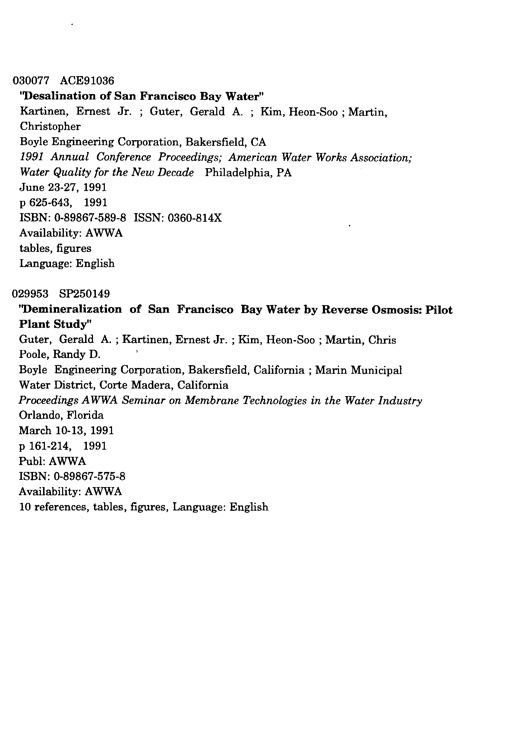 030077 ACE91036
"Desalination of San Francisco Bay Water"
Kartinen, Ernest Jr. ; Guter, Gerald A. ; Kim, Heon-Soo ; Martin, Christopher
Boyle Engineering Corporation, Bakersfield, CA
1991 Annual Conference Proceedings; American Water Works Association; Water Quality for the New Decade Philadelphia, PA
June 23-27, 1991
p 625-643, 1991
ISBN: 0-89867-589-8 ISSN: 0360-814X
Availability: AWWA
tables, figures
Language: English

029953 SP250149
"Demineralization of San Francisco Bay Water by Reverse Osmosis: Pilot Plant Study"
Guter, Gerald A. ; Kartinen, Ernest Jr. ; Kim, Heon-Soo ; Martin, Chris
Poole, Randy D.
Boyle Engineering Corporation, Bakersfield, California ; Marin Municipal Water District, Corte Madera, California
Proceedings AWWA Seminar on Membrane Technologies in the Water Industry
Orlando, Florida
March 10-13, 1991
p 161-214, 1991
Publ: AWWA
ISBN: 0-89867-575-8
Availability: AWWA
10 references, tables, figures, Language: English